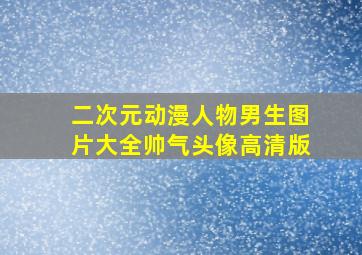 二次元动漫人物男生图片大全帅气头像高清版